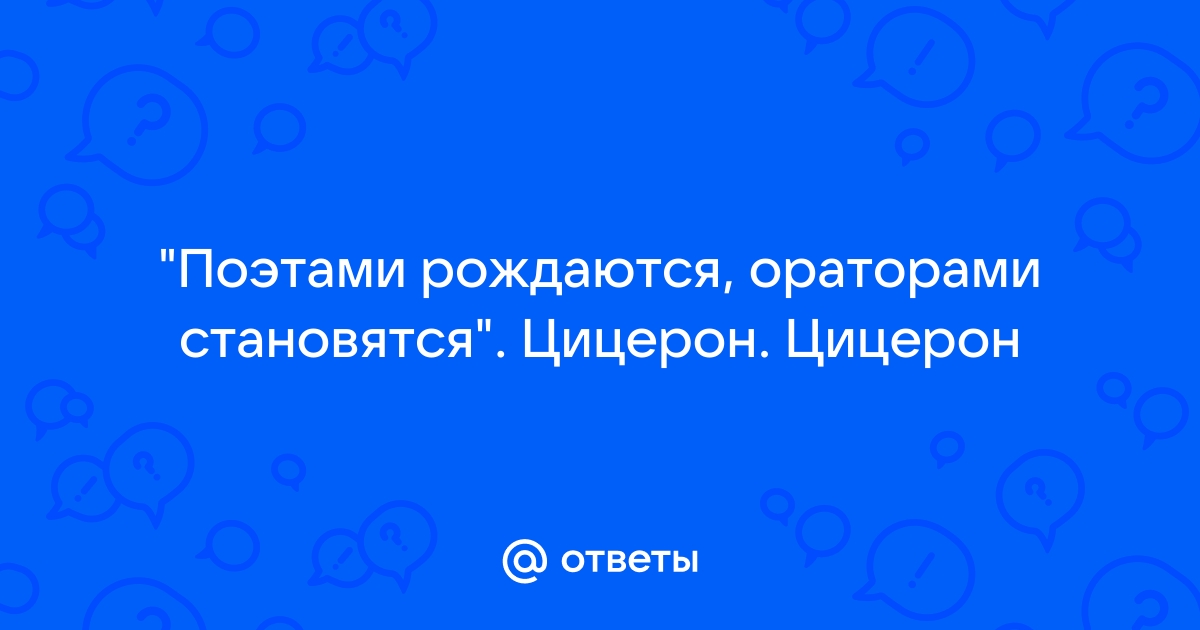 "Поэтами рождаются, ораторами становятся". Цицерон. Цицерон

@ ответы